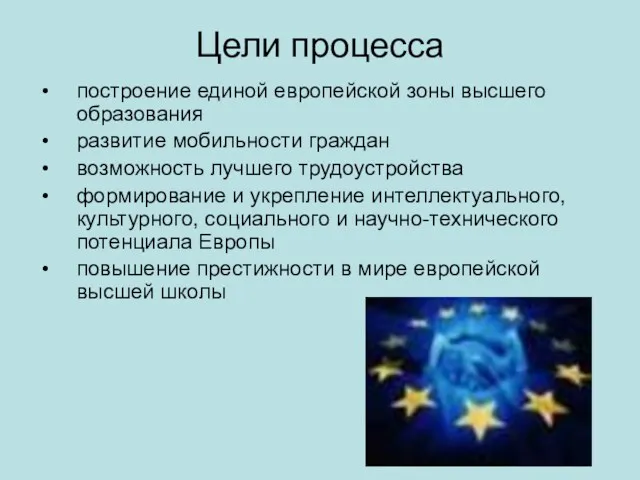 Цели процесса

• построение единой европейской зоны высшего образования
• развитие мобильности граждан
• возможность лучшего трудоустройства
• формирование и укрепление интеллектуального, культурного, социального и научно-технического потенциала Европы
• повышение престижности в мире европейской высшей школы